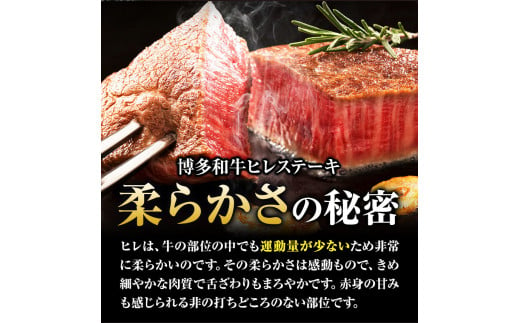 博多和牛ヒレステーキ

柔らかさの秘密

ヒレは、牛の部位の中でも運動量が少ないため非常に柔らかいのです。その柔らかさは感動もので、きめ細やかな肉質で舌ざわりもまろやかです。赤身の甘みも感じられる非の打ちどころのない部位です。